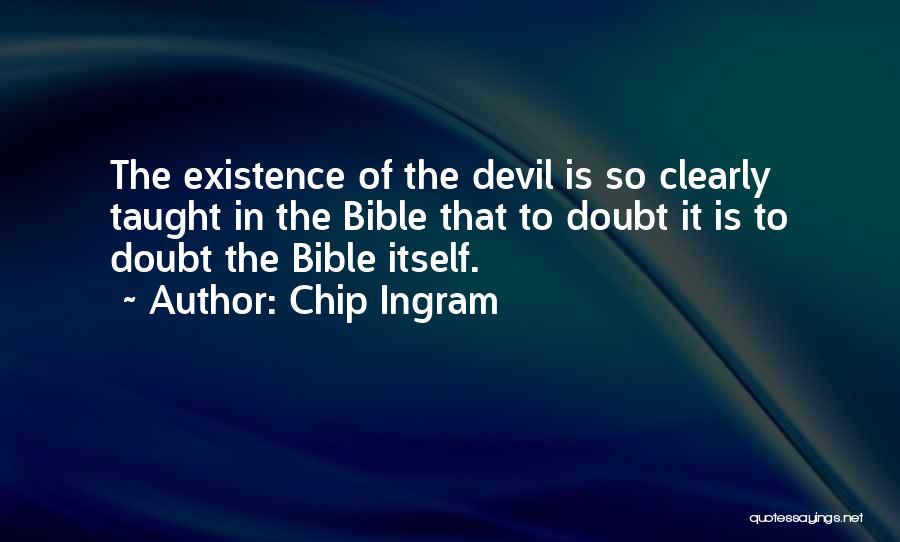 The existence of the devil is so clearly taught in the Bible that to doubt it is to doubt the Bible itself.

~ Author: Chip Ingram

quotessayings.net